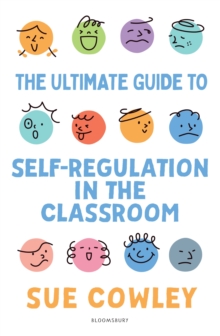 THE ULTIMATE GUIDE TO

SELF-REGULATION IN THE CLASSROOM

SUE COWLEY

BLOOMSBURY